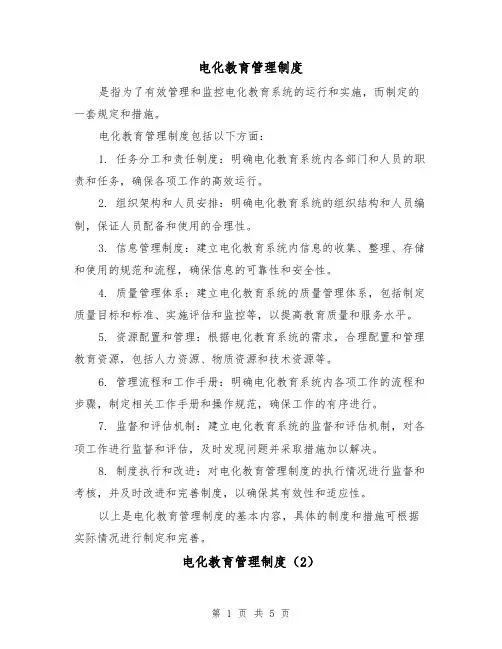 电化教育管理制度

是指为了有效管理和监控电化教育系统的运行和实施，而制定的一套规定和措施。

电化教育管理制度包括以下方面：

1. 任务分工和责任制度：明确电化教育系统内各部门和人员的职责和任务，确保各项工作的高效运行。

2. 组织架构和人员安排：明确电化教育系统的组织结构和人员编制，保证人员配备和使用的合理性。

3. 信息管理制度：建立电化教育系统内信息的收集、整理、存储和使用的规范和流程，确保信息的可靠性和安全性。

4. 质量管理体系：建立电化教育系统的质量管理体系，包括制定质量目标和标准、实施评估和监控等，以提高教育质量和服务水平。

5. 资源配置和管理：根据电化教育系统的需求，合理配置和管理教育资源，包括人力资源、物质资源和技术资源等。

6. 管理流程和工作手册：明确电化教育系统内各项工作的流程和步骤，制定相关工作手册和操作规范，确保工作的有序进行。

7. 监督和评估机制：建立电化教育系统的监督和评估机制，对各项工作进行监督和评估，及时发现问题并采取措施加以解决。

8. 制度执行和改进：对电化教育管理制度的执行情况进行监督和考核，并及时改进和完善制度，以确保其有效性和适应性。

以上是电化教育管理制度的基本内容，具体的制度和措施可根据实际情况进行制定和完善。

电化教育管理制度（2）

第 1 页 共 5 页